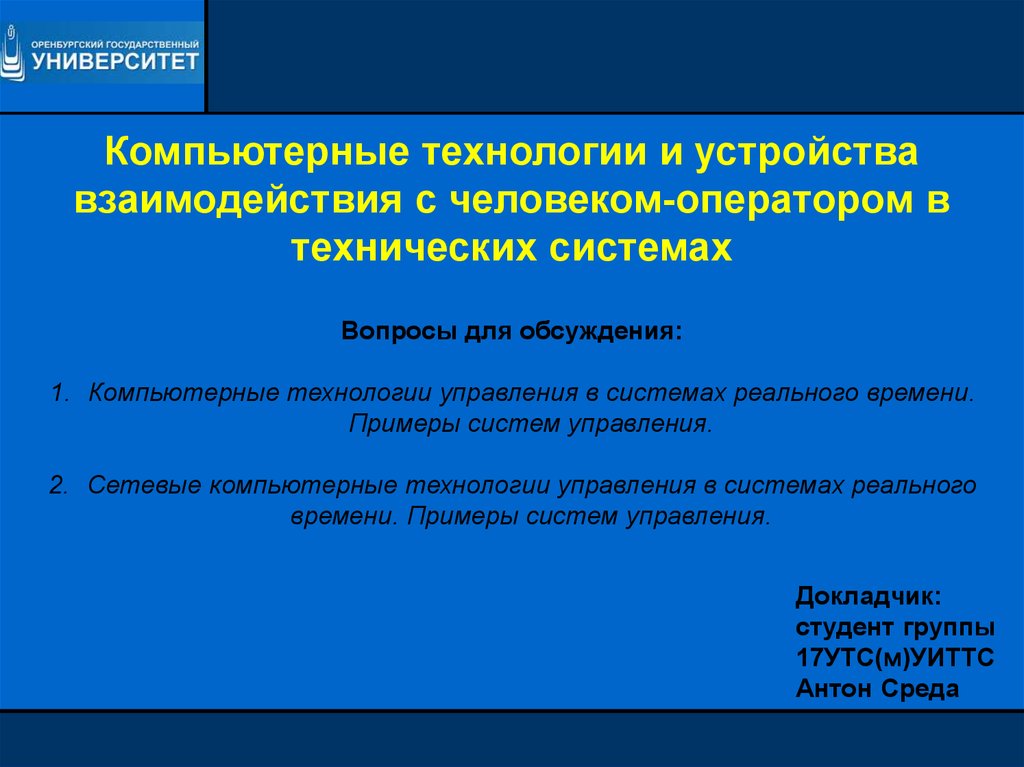 ОРЕНБУРГСКИЙ ГОСУДАРСТВЕННЫЙ
УНИВЕРСИТЕТ

Компьютерные технологии и устройства взаимодействия с человеком-оператором в технических системах

Вопросы для обсуждения:

1. Компьютерные технологии управления в системах реального времени. Примеры систем управления.

2. Сетевые компьютерные технологии управления в системах реального времени. Примеры систем управления.

Докладчик:
студент группы
17УТС(м)УИТТС
Антон Среда